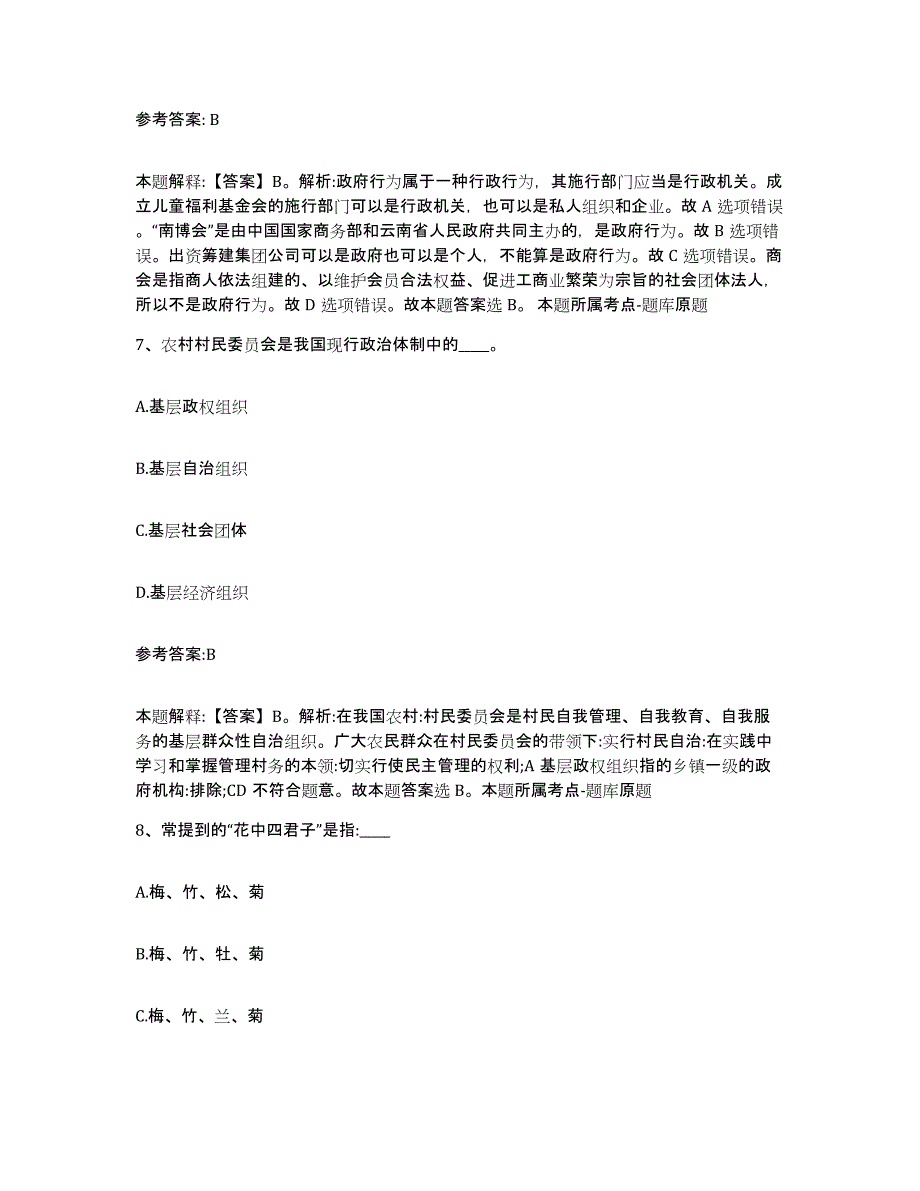 参考答案: B

本题解释:【答案】B。解析:政府行为属于一种行政行为,其施行部门应当是行政机关。成立儿童福利基金会的施行部门可以是行政机关,也可以是私人组织和企业。故 A 选项错误。“南博会”是由中国国家商务部和云南省人民政府共同主办的,是政府行为。故 B 选项错误。出资筹建集团公司可以是政府也可以是个人,不能算是政府行为。故 C 选项错误。商会是指商人依法组建的、以维护会员合法权益、促进工商业繁荣为宗旨的社会团体法人,所以不是政府行为。故 D 选项错误。故本题答案选 B。 本题所属考点-题库原题

7、农村村民委员会是我国现行政治体制中的____。

A.基层政权组织

B.基层自治组织

C.基层社会团体

D.基层经济组织

参考答案:B

本题解释:【答案】B。解析:在我国农村:村民委员会是村民自我管理、自我教育、自我服务的基层群众性自治组织。广大农民群众在村民委员会的带领下:实行村民自治:在实践中学习和掌握管理村务的本领:切实行使民主管理的权利;A 基层政权组织指的乡镇一级的政府机构:排除;CD 不符合题意。故本题答案选 B。本题所属考点-题库原题

8、常提到的“花中四君子”是指:____

A.梅、竹、松、菊

B.梅、竹、牡、菊

C.梅、竹、兰、菊